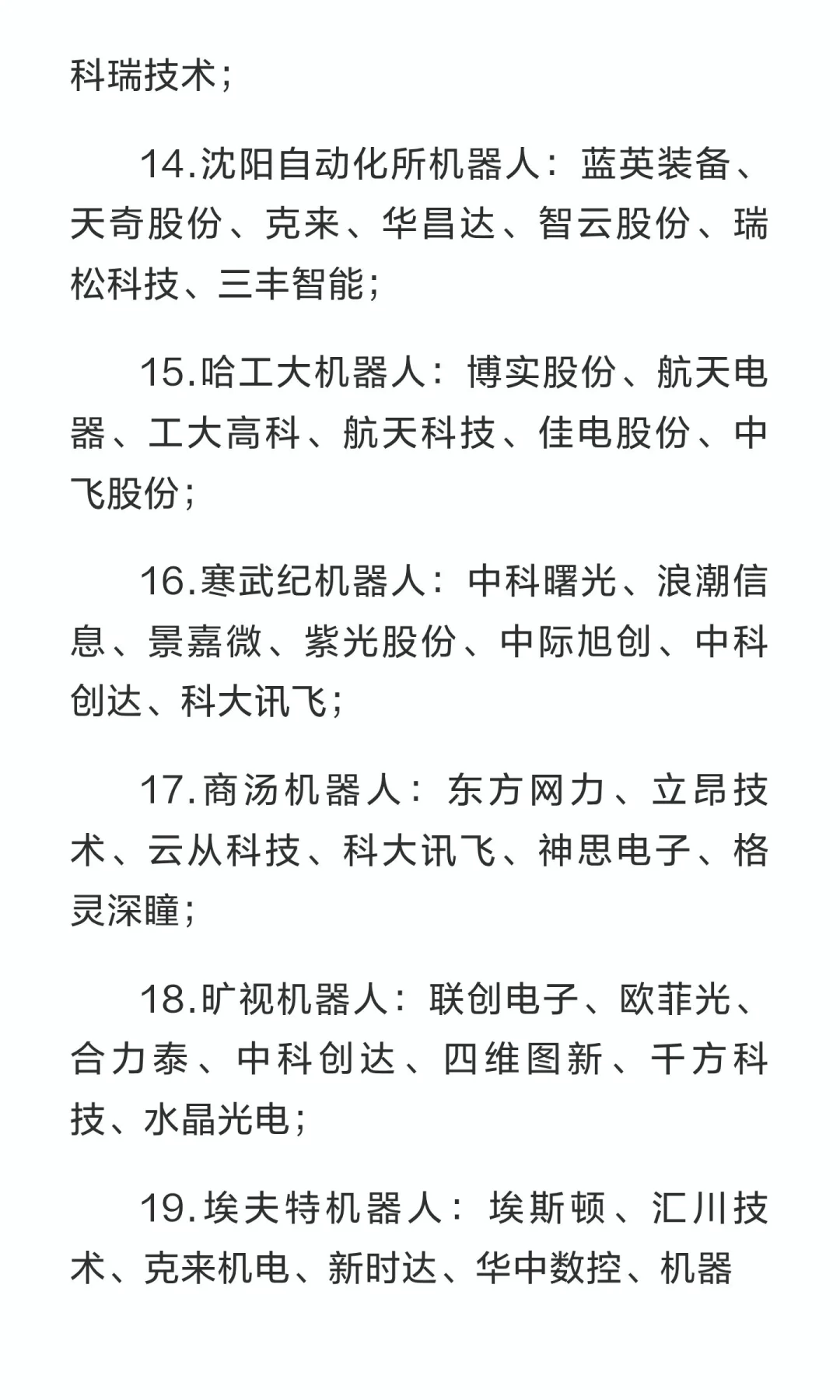 科瑞技术；

14.沈阳自动化所机器人：蓝英装备、天奇股份、克来、华昌达、智云股份、瑞松科技、三丰智能；

15.哈工大机器人：博实股份、航天电器、工大高科、航天科技、佳电股份、中飞股份；

16.寒武纪机器人：中科曙光、浪潮信息、景嘉微、紫光股份、中际旭创、中科创达、科大讯飞；

17.商汤机器人：东方网力、立昂技术、云从科技、科大讯飞、神思电子、格灵深瞳；

18.旷视机器人：联创电子、欧菲光、合力泰、中科创达、四维图新、千方科技、水晶光电；

19.埃夫特机器人：埃斯顿、汇川技术、克来机电、新时达、华中数控、机器